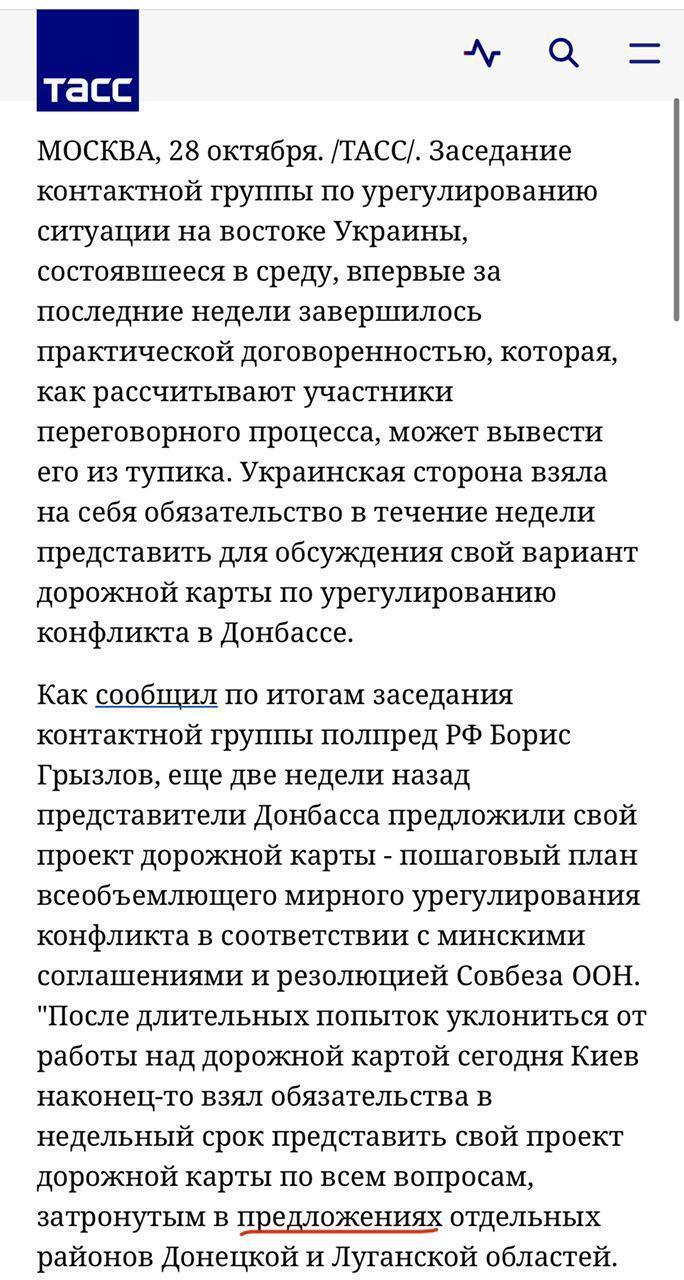 ТАСС

МОСКВА, 28 октября. /ТАСС/. Заседание контактной группы по урегулированию ситуации на востоке Украины, состоявшееся в среду, впервые за последние недели завершилось практической договоренностью, которая, как рассчитывают участники переговорного процесса, может вывести его из тупика. Украинская сторона взяла на себя обязательство в течение недели представить для обсуждения свой вариант дорожной карты по урегулированию конфликта в Донбассе.

Как сообщил по итогам заседания контактной группы полпред РФ Борис Грызлов, еще две недели назад представители Донбасса предложили свой проект дорожной карты - пошаговый план всеобъемлющего мирного урегулирования конфликта в соответствии с минскими соглашениями и резолюцией Совбеза ООН. "После длительных попыток уклониться от работы над дорожной картой сегодня Киев наконец-то взял обязательства в недельный срок представить свой проект дорожной карты по всем вопросам, затронутым в предложениях отдельных районов Донецкой и Луганской областей.